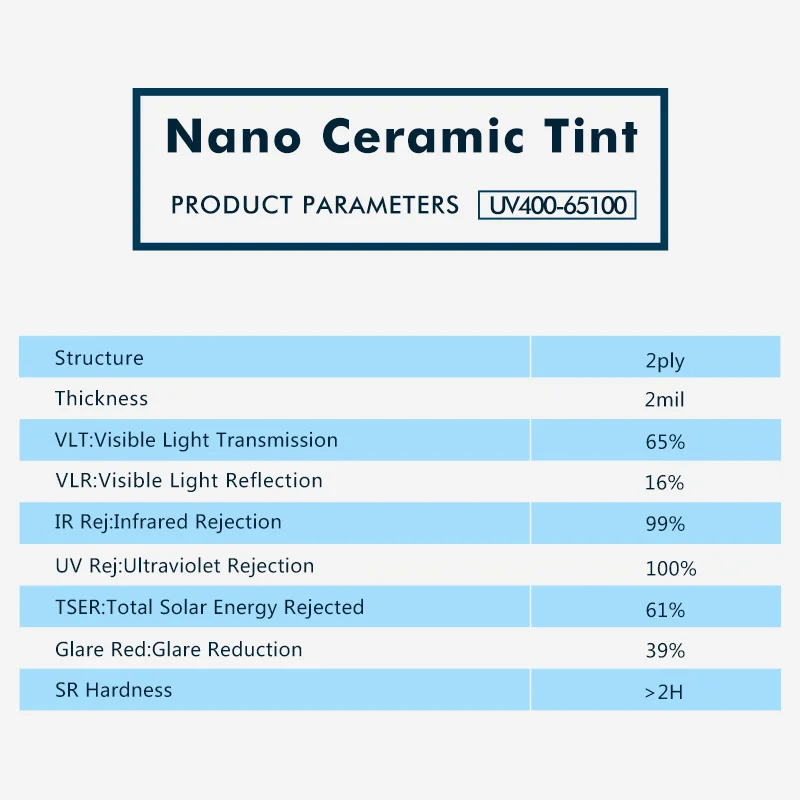 Nano Ceramic Tint

PRODUCT PARAMETERS UV400-65100

| Structure | 2ply |
|---|---|
| Thickness | 2mil |
| VLT:Visible Light Transmission | 65% |
| VLR:Visible Light Reflection | 16% |
| IR Rej:Infrared Rejection | 99% |
| UV Rej:Ultraviolet Rejection | 100% |
| TSER:Total Solar Energy Rejected | 61% |
| Glare Red:Glare Reduction | 39% |
| SR Hardness | >2H |